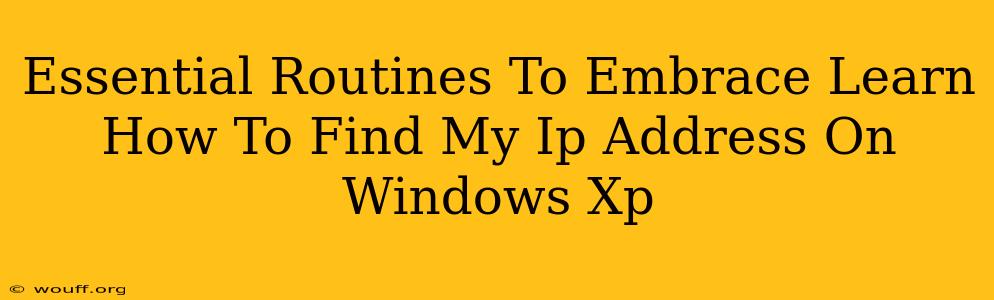 Essential Routines To Embrace Learn How To Find My Ip Address On Windows Xp

© wouff.org